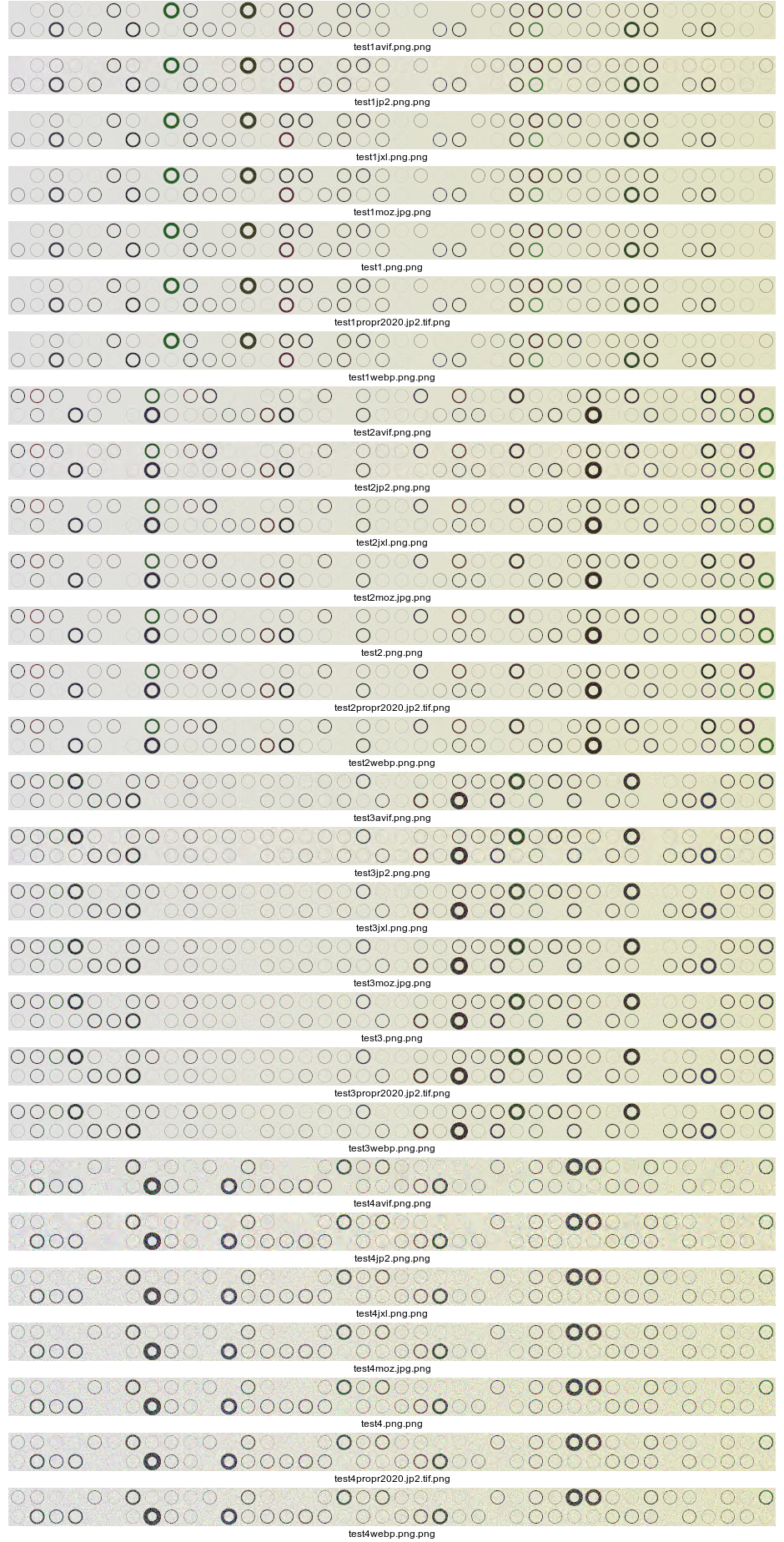 test1avif.png.png

test1jp2.png.png

test1jxl.png.png

test1moz.jpg.png

test1.png.png

test1propr2020.jp2.tif.png

test1webp.png.png

test2avif.png.png

test2jp2.png.png

test2jxl.png.png

test2moz.jpg.png

test2.png.png

test2propr2020.jp2.tif.png

test2webp.png.png

test3avif.png.png

test3jp2.png.png

test3jxl.png.png

test3moz.jpg.png

test3.png.png

test3propr2020.jp2.tif.png

test3webp.png.png

test4avif.png.png

test4jp2.png.png

test4jxl.png.png

test4moz.jpg.png

test4.png.png

test4propr2020.jp2.tif.png

test4webp.png.png